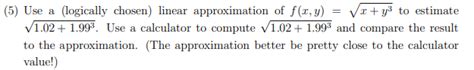 (5) Use a (logically chosen) linear approximation of $f(x, y) = \sqrt{x + y^3}$ to estimate $\sqrt{1.02 + 1.99^3}$. Use a calculator to compute $\sqrt{1.02 + 1.99^3}$ and compare the result to the approximation. (The approximation better be pretty close to the calculator value!)